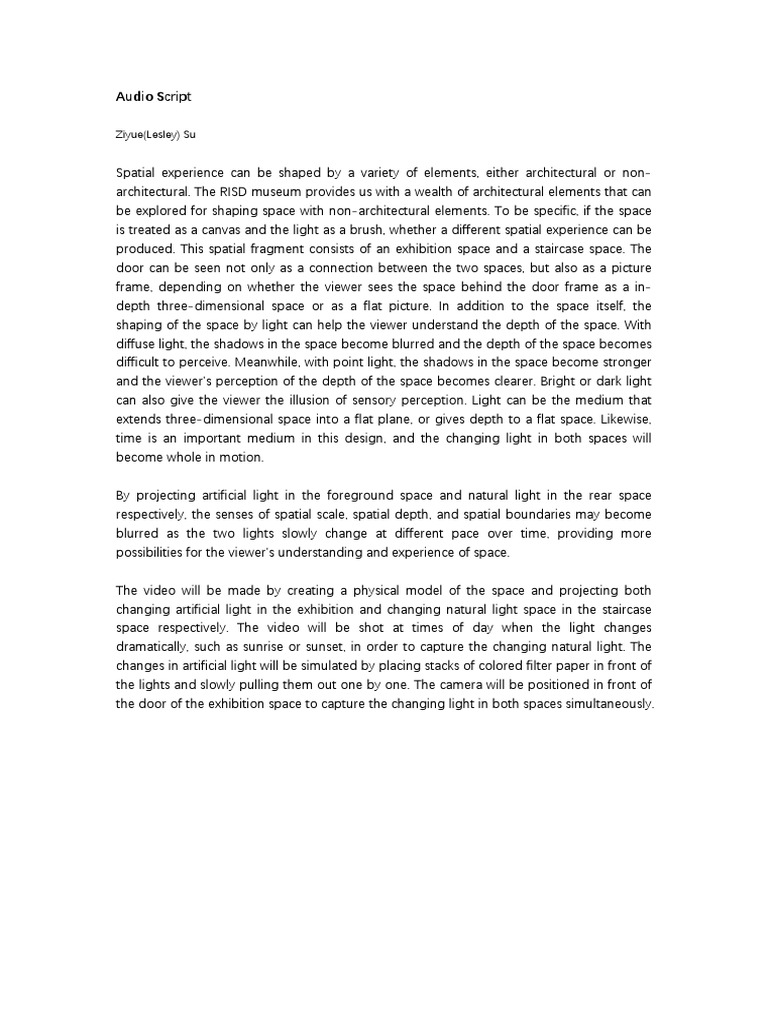 Audio Script

Ziyue(Lesley) Su

Spatial experience can be shaped by a variety of elements, either architectural or non-architectural. The RISD museum provides us with a wealth of architectural elements that can be explored for shaping space with non-architectural elements. To be specific, if the space is treated as a canvas and the light as a brush, whether a different spatial experience can be produced. This spatial fragment consists of an exhibition space and a staircase space. The door can be seen not only as a connection between the two spaces, but also as a picture frame, depending on whether the viewer sees the space behind the door frame as a in-depth three-dimensional space or as a flat picture. In addition to the space itself, the shaping of the space by light can help the viewer understand the depth of the space. With diffuse light, the shadows in the space become blurred and the depth of the space becomes difficult to perceive. Meanwhile, with point light, the shadows in the space become stronger and the viewer's perception of the depth of the space becomes clearer. Bright or dark light can also give the viewer the illusion of sensory perception. Light can be the medium that extends three-dimensional space into a flat plane, or gives depth to a flat space. Likewise, time is an important medium in this design, and the changing light in both spaces will become whole in motion.

By projecting artificial light in the foreground space and natural light in the rear space respectively, the senses of spatial scale, spatial depth, and spatial boundaries may become blurred as the two lights slowly change at different pace over time, providing more possibilities for the viewer's understanding and experience of space.

The video will be made by creating a physical model of the space and projecting both changing artificial light in the exhibition and changing natural light space in the staircase space respectively. The video will be shot at times of day when the light changes dramatically, such as sunrise or sunset, in order to capture the changing natural light. The changes in artificial light will be simulated by placing stacks of colored filter paper in front of the lights and slowly pulling them out one by one. The camera will be positioned in front of the door of the exhibition space to capture the changing light in both spaces simultaneously.